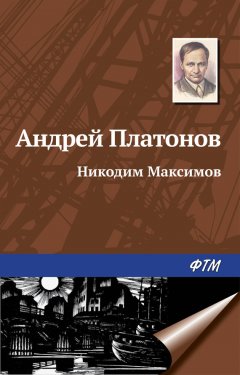 Андрей Платонов

Никодим Максимов

ФТМ